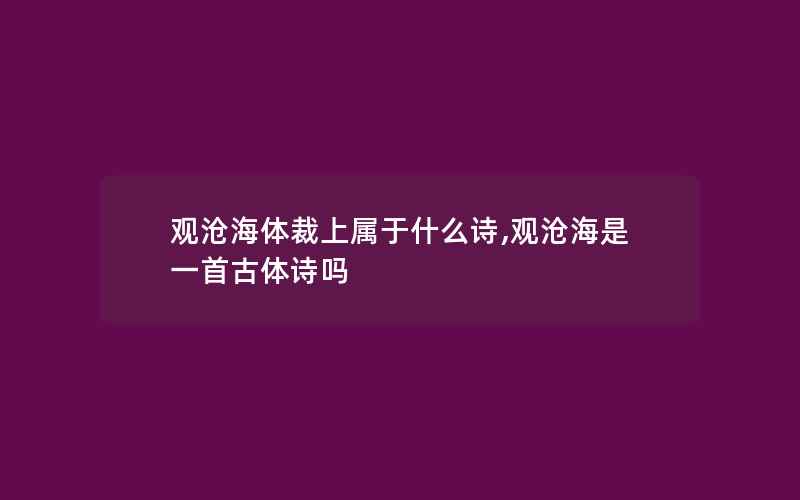 观沧海体裁上属于什么诗,观沧海是一首古体诗吗